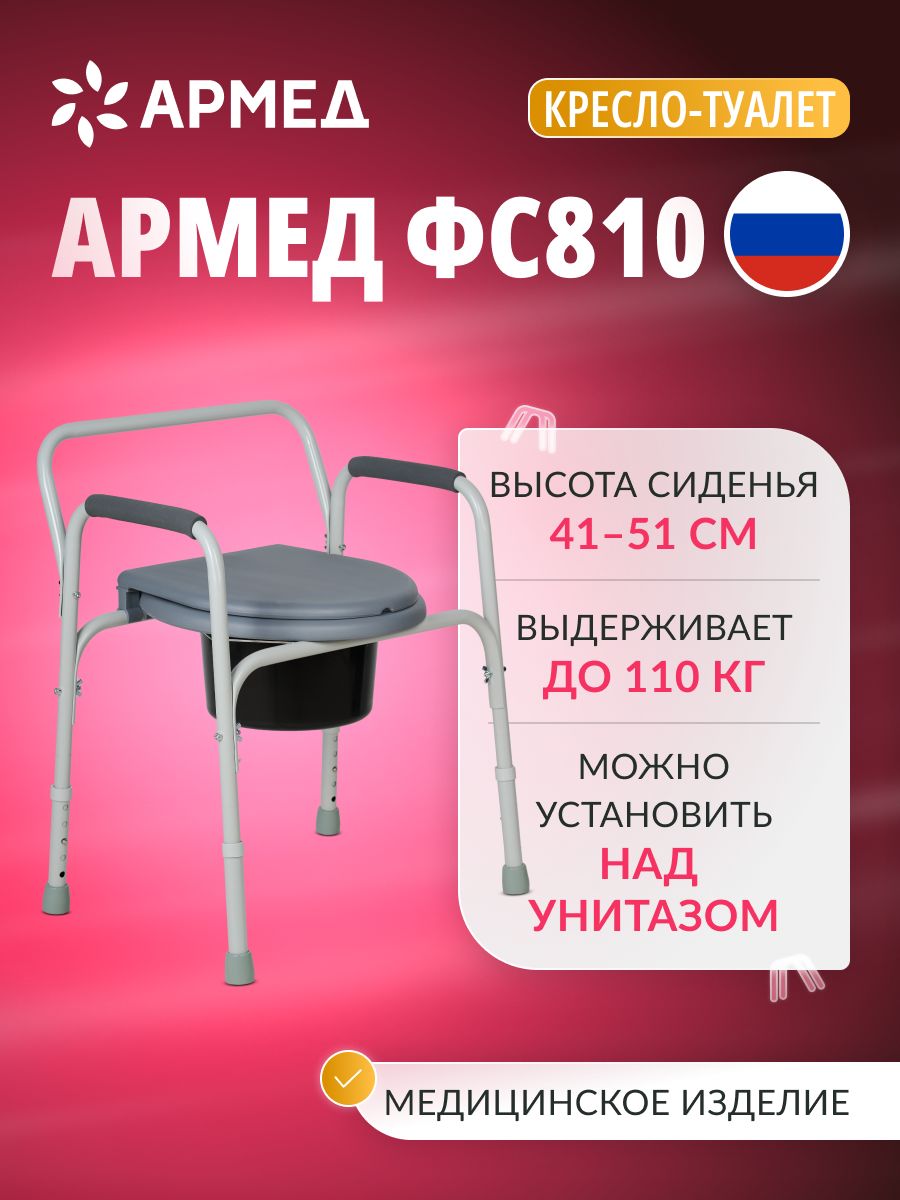 АРМЕД

КРЕСЛО-ТУАЛЕТ

АРМЕД ФС810

ВЫСОТА СИДЕНЬЯ
41–51 СМ

ВЫДЕРЖИВАЕТ
ДО 110 КГ

МОЖНО УСТАНОВИТЬ
НАД УНИТАЗОМ

МЕДИЦИНСКОЕ ИЗДЕЛИЕ